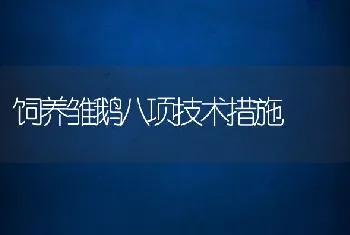 饲养雏鹅八项技术措施